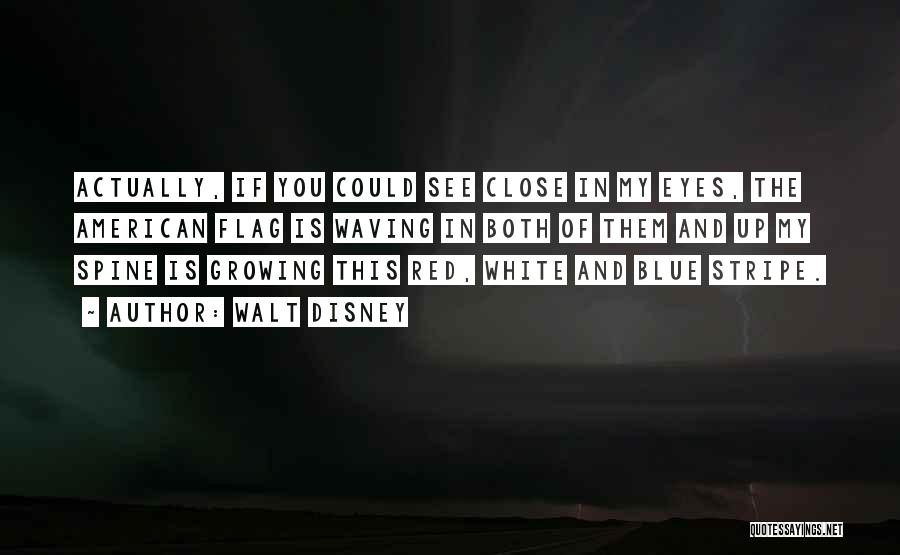 ACTUALLY, IF YOU COULD SEE CLOSE IN MY EYES, THE AMERICAN FLAG IS WAVING IN BOTH OF THEM AND UP MY SPINE IS GROWING THIS RED, WHITE AND BLUE STRIPE.

~ AUTHOR: WALT DISNEY

QUOTESSAYINGS.NET